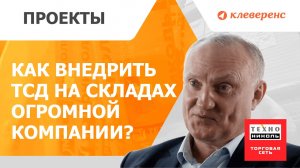 ПРОЕКТЫ

клеверенс

КАК ВНЕДРИТЬ ТСД НА СКЛАДАХ ОГРОМНОЙ КОМПАНИИ?

ТЕХНО НИКОЛЬ

ТОРГОВАЯ СЕТЬ